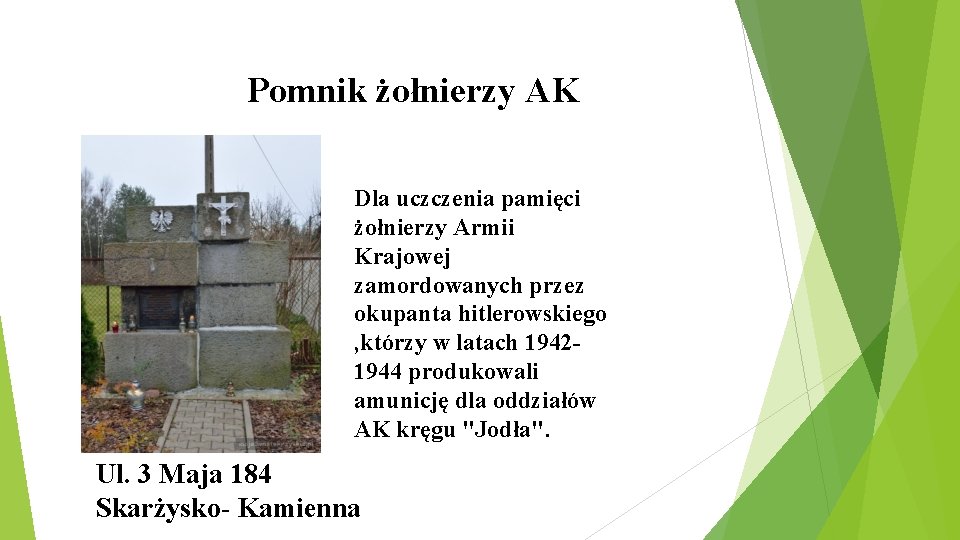 Pomnik żołnierzy AK

Dla uczczenia pamięci żołnierzy Armii Krajowej zamordowanych przez okupanta hitlerowskiego ,którzy w latach 1942-1944 produkowali amunicję dla oddziałów AK kręgu "Jodła".

Ul. 3 Maja 184
Skarżysko- Kamienna